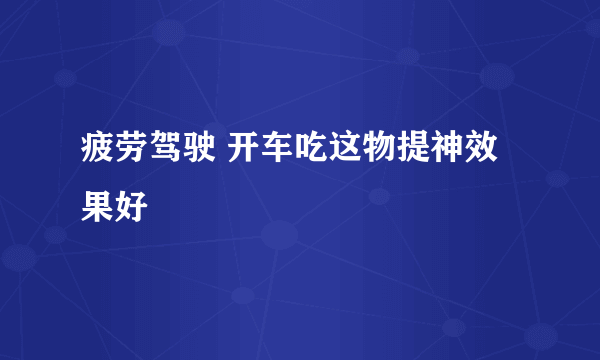 疲劳驾驶 开车吃这物提神效果好